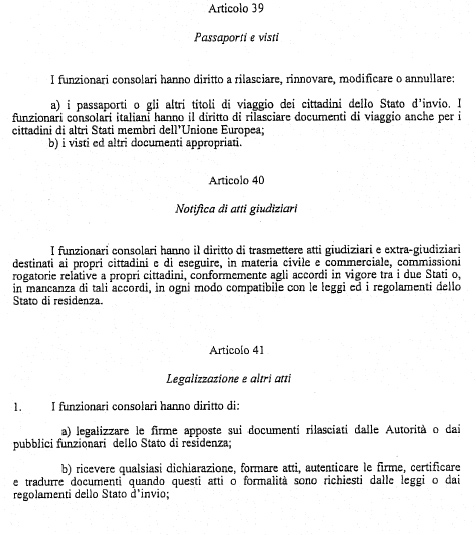 Articolo 39

Passaporti e visti

I funzionari consolari hanno diritto a rilasciare, rinnovare, modificare o annullare:

a) i passaporti o gli altri titoli di viaggio dei cittadini dello Stato d'invio. I funzionari consolari italiani hanno il diritto di rilasciare documenti di viaggio anche per i cittadini di altri Stati membri dell'Unione Europea;
b) i visti ed altri documenti appropriati.

Articolo 40

Notifica di atti giudiziari

I funzionari consolari hanno il diritto di trasmettere atti giudiziari e extra-giudiziari destinati ai propri cittadini e di eseguire, in materia civile e commerciale, commissioni rogatorie relative a propri cittadini, conformemente agli accordi in vigore tra i due Stati o, in mancanza di tali accordi, in ogni modo compatibile con le leggi ed i regolamenti dello Stato di residenza.

Articolo 41

Legalizzazione e altri atti

1. I funzionari consolari hanno diritto di:

a) legalizzare le firme apposte sui documenti rilasciati dalle Autorità o dai pubblici funzionari dello Stato di residenza;

b) ricevere qualsiasi dichiarazione, formare atti, autenticare le firme, certificare e tradurre documenti quando questi atti o formalità sono richiesti dalle leggi o dai regolamenti dello Stato d'invio;